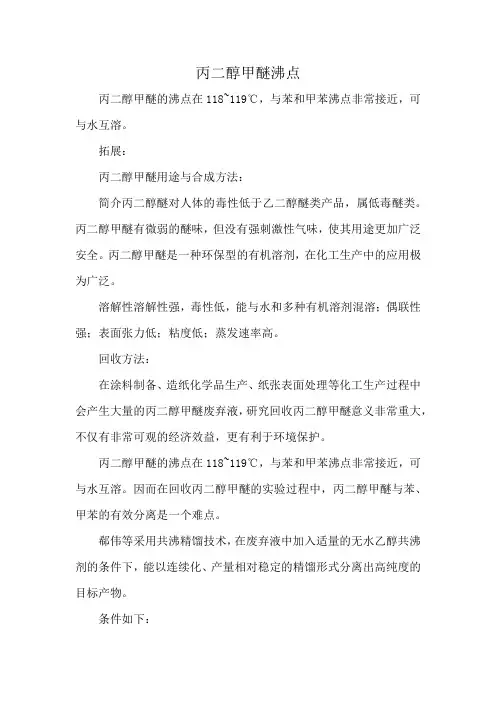 丙二醇甲醚沸点

丙二醇甲醚的沸点在 118~119℃，与苯和甲苯沸点非常接近，可与水互溶。

拓展：

丙二醇甲醚用途与合成方法：

简介丙二醇醚对人体的毒性低于乙二醇醚类产品，属低毒醚类。丙二醇甲醚有微弱的醚味，但没有强刺激性气味，使其用途更加广泛安全。丙二醇甲醚是一种环保型的有机溶剂，在化工生产中的应用极为广泛。

溶解性溶解性强，毒性低，能与水和多种有机溶剂混溶；偶联性强；表面张力低；粘度低；蒸发速率高。

回收方法：

在涂料制备、造纸化学品生产、纸张表面处理等化工生产过程中会产生大量的丙二醇甲醚废弃液，研究回收丙二醇甲醚意义非常重大，不仅有非常可观的经济效益，更有利于环境保护。

丙二醇甲醚的沸点在 118~119℃，与苯和甲苯沸点非常接近，可与水互溶。因而在回收丙二醇甲醚的实验过程中，丙二醇甲醚与苯、甲苯的有效分离是一个难点。

郗伟等采用共沸精馏技术，在废弃液中加入适量的无水乙醇共沸剂的条件下，能以连续化、产量相对稳定的精馏形式分离出高纯度的目标产物。

条件如下：